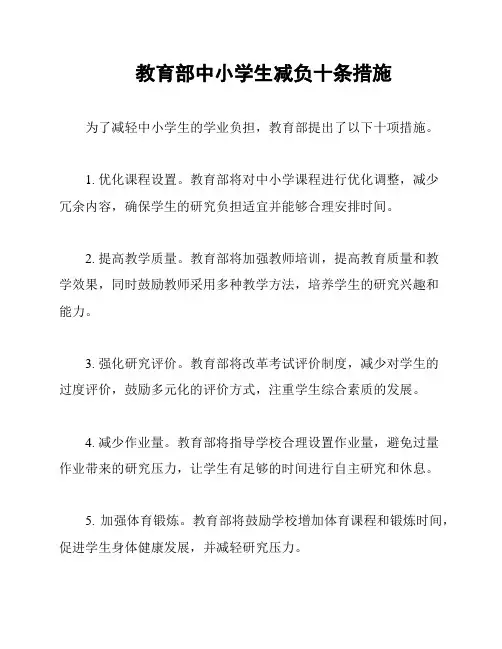 教育部中小学生减负十条措施

为了减轻中小学生的学业负担，教育部提出了以下十项措施。

1. 优化课程设置。教育部将对中小学课程进行优化调整，减少冗余内容，确保学生的研究负担适宜并能够合理安排时间。

2. 提高教学质量。教育部将加强教师培训，提高教育质量和教学效果，同时鼓励教师采用多种教学方法，培养学生的研究兴趣和能力。

3. 强化研究评价。教育部将改革考试评价制度，减少对学生的过度评价，鼓励多元化的评价方式，注重学生综合素质的发展。

4. 减少作业量。教育部将指导学校合理设置作业量，避免过量作业带来的研究压力，让学生有足够的时间进行自主研究和休息。

5. 加强体育锻炼。教育部将鼓励学校增加体育课程和锻炼时间，促进学生身体健康发展，并减轻研究压力。